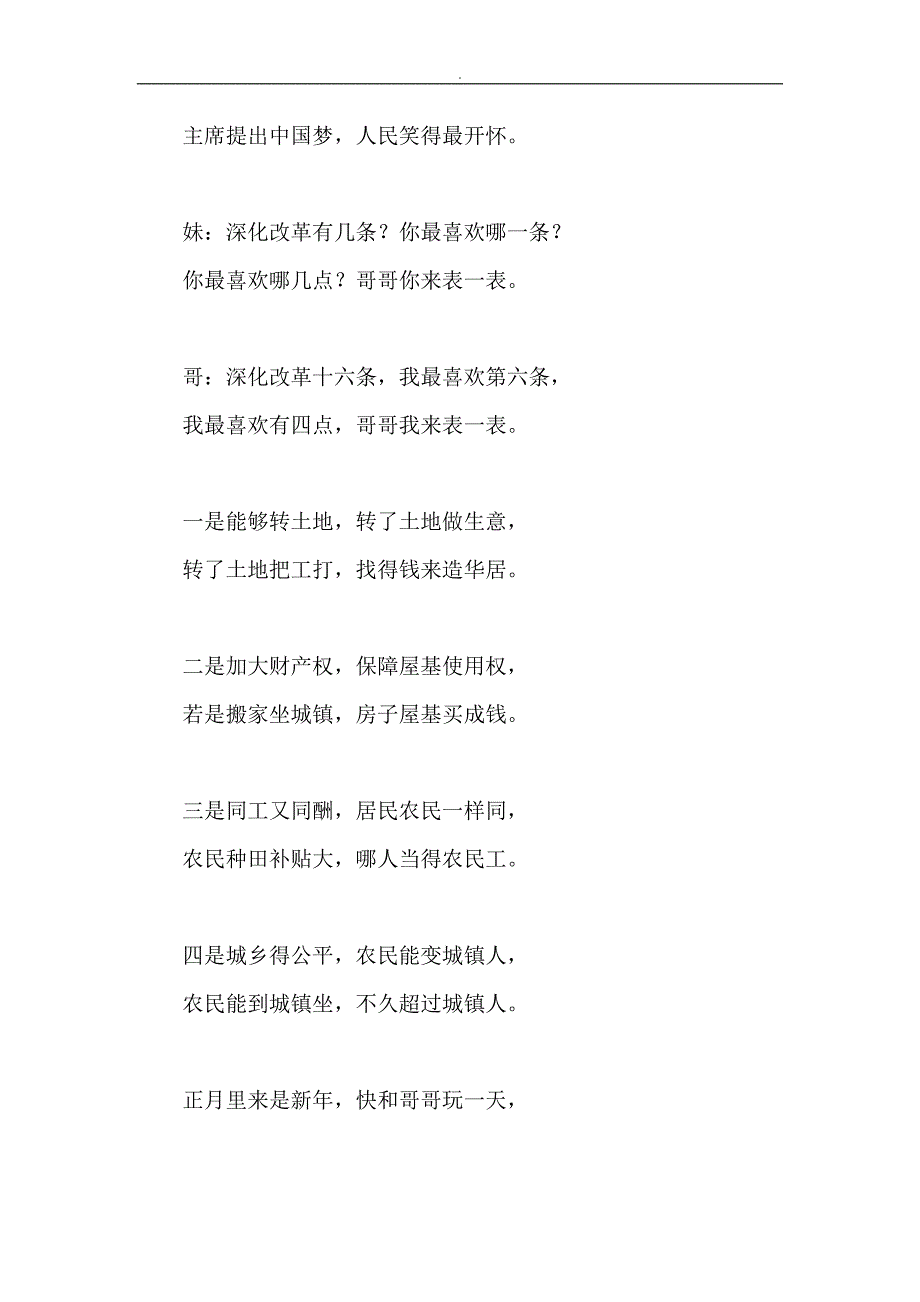 .

主席提出中国梦，人民笑得最开怀。

妹：深化改革有几条？你最喜欢哪一条？
你最喜欢哪几点？哥哥你来表一表。

哥：深化改革十六条，我最喜欢第六条，
我最喜欢有四点，哥哥我来表一表。

一是能够转土地，转了土地做生意，
转了土地把工打，找得钱来造华居。

二是加大财产权，保障屋基使用权，
若是搬家坐城镇，房子屋基买成钱。

三是同工又同酬，居民农民一样同，
农民种田补贴大，哪人当得农民工。

四是城乡得公平，农民能变城镇人，
农民能到城镇坐，不久超过城镇人。

正月里来是新年，快和哥哥玩一天，